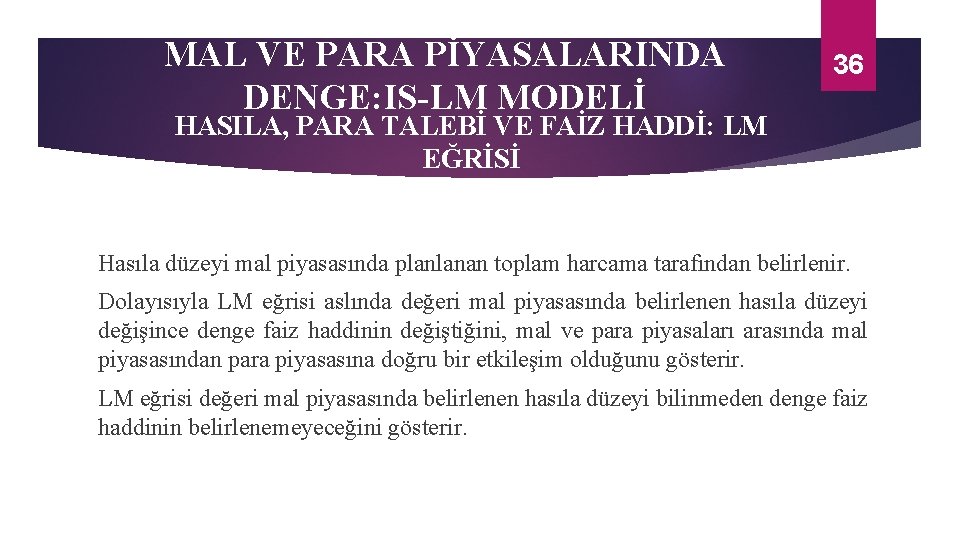 MAL VE PARA PİYASALARINDA DENGE:IS-LM MODELİ

36

HASILA, PARA TALEBİ VE FAİZ HADDİ: LM EĞRİSİ

Hasıla düzeyi mal piyasasında planlanan toplam harcama tarafından belirlenir.

Dolayısıyla LM eğrisi aslında değeri mal piyasasında belirlenen hasıla düzeyi değişince denge faiz haddinin değiştiğini, mal ve para piyasaları arasında mal piyasasından para piyasasına doğru bir etkileşim olduğunu gösterir.

LM eğrisi değeri mal piyasasında belirlenen hasıla düzeyi bilinmeden denge faiz haddinin belirlenemeyeceğini gösterir.